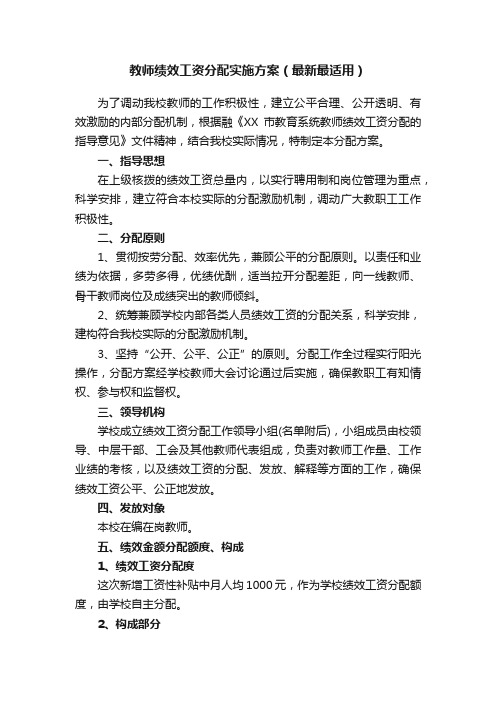 教师绩效工资分配实施方案（最新最适用）

为了调动我校教师的工作积极性，建立公平合理、公开透明、有效激励的内部分配机制，根据融《XX 市教育系统教师绩效工资分配的指导意见》文件精神，结合我校实际情况，特制定本分配方案。

一、指导思想

在上级核拨的绩效工资总量内，以实行聘用制和岗位管理为重点，科学安排，建立符合本校实际的分配激励机制，调动广大教职工工作积极性。

二、分配原则

1、贯彻按劳分配、效率优先，兼顾公平的分配原则。以责任和业绩为依据，多劳多得，优绩优酬，适当拉开分配差距，向一线教师、骨干教师岗位及成绩突出的教师倾斜。

2、统筹兼顾学校内部各类人员绩效工资的分配关系，科学安排，建构符合我校实际的分配激励机制。

3、坚持“公开、公平、公正”的原则。分配工作全过程实行阳光操作，分配方案经学校教师大会讨论通过后实施，确保教职工有知情权、参与权和监督权。

三、领导机构

学校成立绩效工资分配工作领导小组(名单附后)，小组成员由校领导、中层干部、工会及其他教师代表组成，负责对教师工作量、工作业绩的考核，以及绩效工资的分配、发放、解释等方面的工作，确保绩效工资公平、公正地发放。

四、发放对象

本校在编在岗教师。

五、绩效金额分配额度、构成

1、绩效工资分配度

这次新增工资性补贴中月人均 1000 元，作为学校绩效工资分配额度，由学校自主分配。

2、构成部分